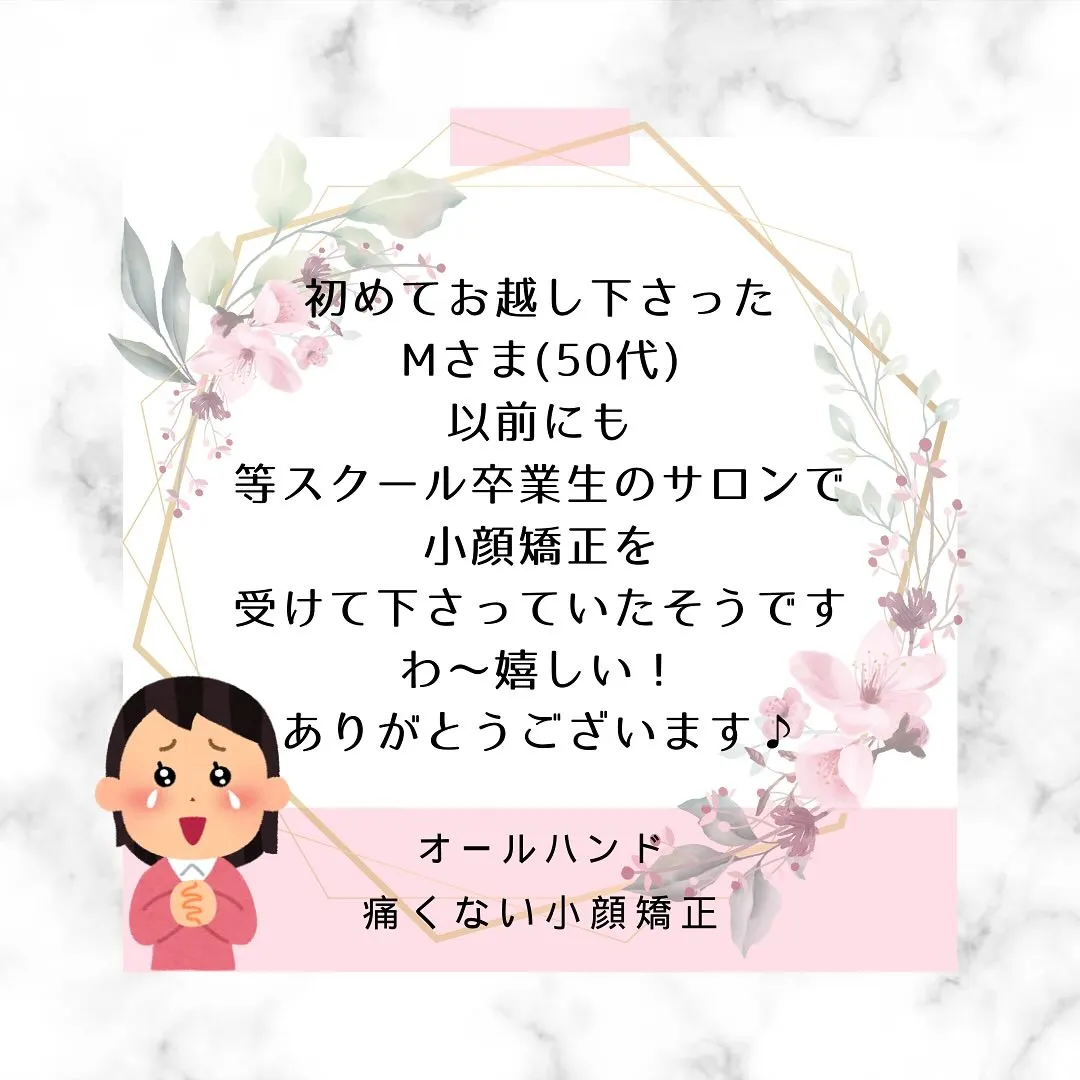 初めてお越し下さった
Mさま(50代)
以前にも
等スクール卒業生のサロンで
小顔矯正を
受けて下さっていたそうです
わ〜嬉しい！
ありがとうございます♪

オールハンド
痛くない小顔矯正